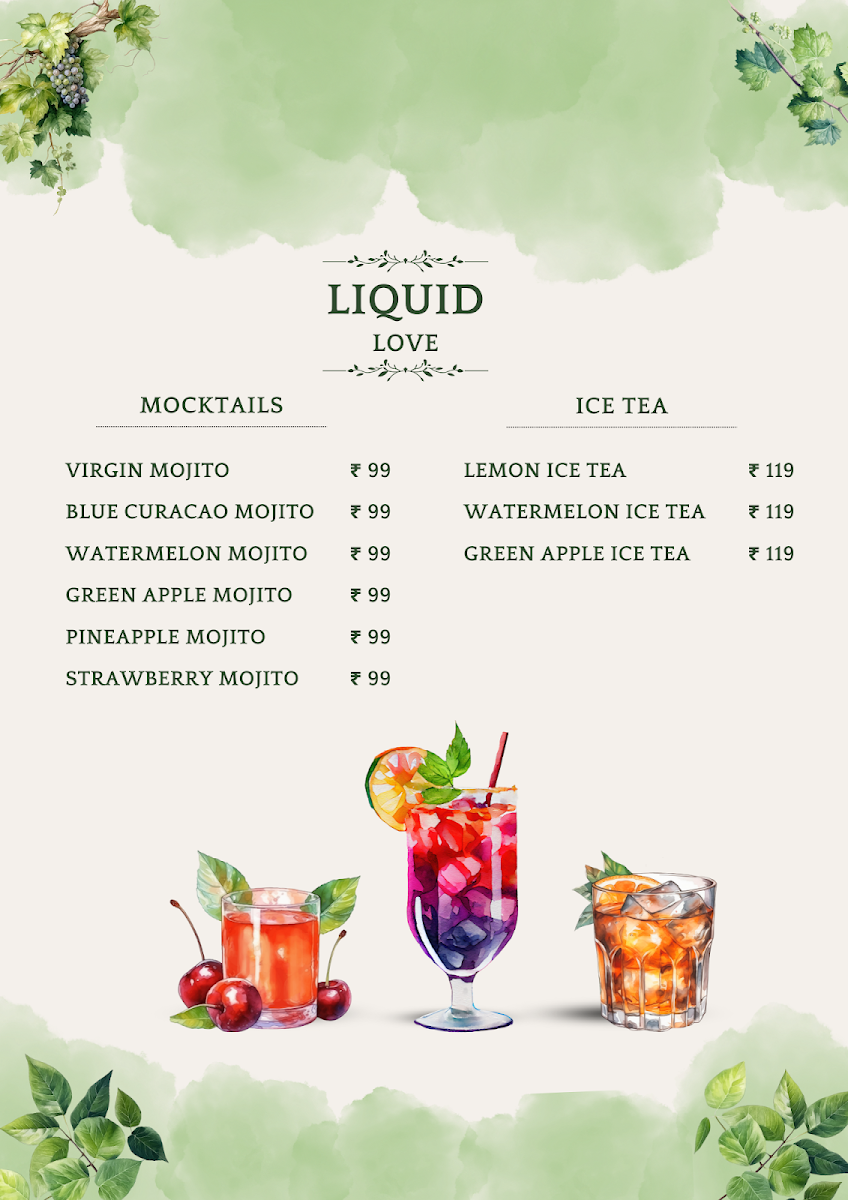 LIQUID
LOVE

MOCKTAILS

VIRGIN MOJITO ₹ 99
BLUE CURACAO MOJITO ₹ 99
WATERMELON MOJITO ₹ 99
GREEN APPLE MOJITO ₹ 99
PINEAPPLE MOJITO ₹ 99
STRAWBERRY MOJITO ₹ 99

ICE TEA

LEMON ICE TEA ₹ 119
WATERMELON ICE TEA ₹ 119
GREEN APPLE ICE TEA ₹ 119